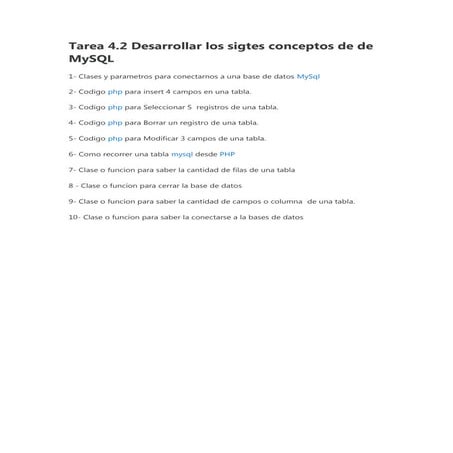 Tarea 4.2 Desarrollar los sigtes conceptos de de MySQL

1- Clases y parametros para conectarnos a una base de datos MySql

2- Codigo php para insert 4 campos en una tabla.

3- Codigo php para Seleccionar 5 registros de una tabla.

4- Codigo php para Borrar un registro de una tabla.

5- Codigo php para Modificar 3 campos de una tabla.

6- Como recorrer una tabla mysql desde PHP

7- Clase o funcion para saber la cantidad de filas de una tabla

8 - Clase o funcion para cerrar la base de datos

9- Clase o funcion para saber la cantidad de campos o columna de una tabla.

10- Clase o funcion para saber la conectarse a la bases de datos